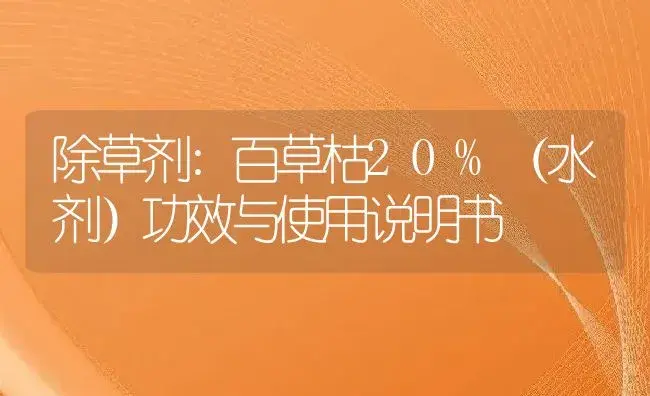 除草剂：百草枯２０％（水剂）功效与使用说明书